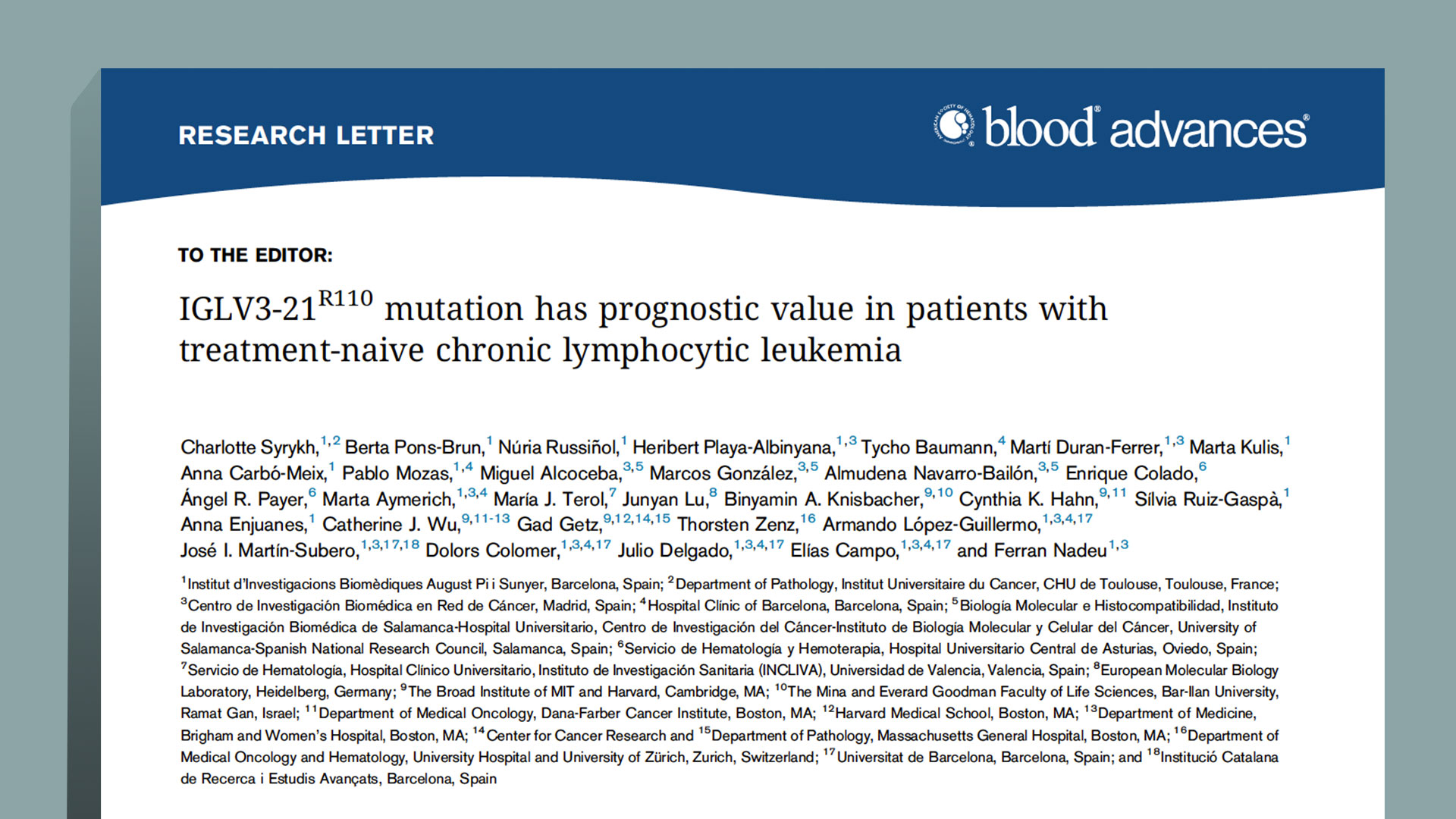 RESEARCH LETTER

blood advances

TO THE EDITOR:

IGLV3-21$^{R110}$ mutation has prognostic value in patients with treatment-naive chronic lymphocytic leukemia

Charlotte Syrykh,$^{1,2}$ Berta Pons-Brun,$^{1}$ Núria Russiñol,$^{1}$ Heribert Playa-Albinyana,$^{1,3}$ Tycho Baumann,$^{4}$ Martí Duran-Ferrer,$^{1,3}$ Marta Kulis,$^{1}$ Anna Carbó-Meix,$^{1}$ Pablo Mozas,$^{1,4}$ Miguel Alcoceba,$^{3,5}$ Marcos González,$^{3,5}$ Almudena Navarro-Bailón,$^{3,5}$ Enrique Colado,$^{6}$ Ángel R. Payer,$^{6}$ Marta Aymerich,$^{1,3,4}$ María J. Terol,$^{7}$ Junyan Lu,$^{8}$ Binyamin A. Knisbacher,$^{9,10}$ Cynthia K. Hahn,$^{9,11}$ Sílvia Ruiz-Gaspà,$^{1}$ Anna Enjuanes,$^{1}$ Catherine J. Wu,$^{9,11-13}$ Gad Getz,$^{9,12,14,15}$ Thorsten Zenz,$^{16}$ Armando López-Guillermo,$^{1,3,4,17}$ José I. Martín-Subero,$^{1,3,17,18}$ Dolors Colomer,$^{1,3,4,17}$ Julio Delgado,$^{1,3,4,17}$ Elías Campo,$^{1,3,4,17}$ and Ferran Nadeu$^{1,3}$

$^{1}$Institut d'Investigacions Biomèdiques August Pi i Sunyer, Barcelona, Spain; $^{2}$Department of Pathology, Institut Universitaire du Cancer, CHU de Toulouse, Toulouse, France; $^{3}$Centro de Investigación Biomédica en Red de Cáncer, Madrid, Spain; $^{4}$Hospital Clínic of Barcelona, Barcelona, Spain; $^{5}$Biología Molecular e Histocompatibilidad, Instituto de Investigación Biomédica de Salamanca-Hospital Universitario, Centro de Investigación del Cáncer-Instituto de Biología Molecular y Celular del Cáncer, University of Salamanca-Spanish National Research Council, Salamanca, Spain; $^{6}$Servicio de Hematología y Hemoterapia, Hospital Universitario Central de Asturias, Oviedo, Spain; $^{7}$Servicio de Hematología, Hospital Clínico Universitario, Instituto de Investigación Sanitaria (INCLIVA), Universidad de Valencia, Valencia, Spain; $^{8}$European Molecular Biology Laboratory, Heidelberg, Germany; $^{9}$The Broad Institute of MIT and Harvard, Cambridge, MA; $^{10}$The Mina and Everard Goodman Faculty of Life Sciences, Bar-Ilan University, Ramat Gan, Israel; $^{11}$Department of Medical Oncology, Dana-Farber Cancer Institute, Boston, MA; $^{12}$Harvard Medical School, Boston, MA; $^{13}$Department of Medicine, Brigham and Women's Hospital, Boston, MA; $^{14}$Center for Cancer Research and $^{15}$Department of Pathology, Massachusetts General Hospital, Boston, MA; $^{16}$Department of Medical Oncology and Hematology, University Hospital and University of Zürich, Zurich, Switzerland; $^{17}$Universitat de Barcelona, Barcelona, Spain; and $^{18}$Institució Catalana de Recerca i Estudis Avançats, Barcelona, Spain